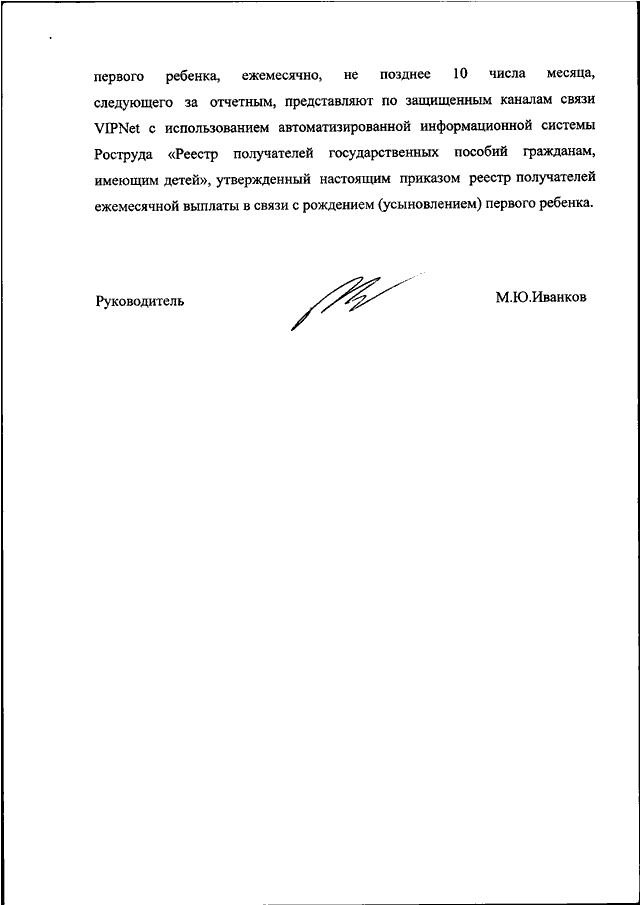 первого ребенка, ежемесячно, не позднее 10 числа месяца, следующего за отчетным, представляют по защищенным каналам связи VIPNet с использованием автоматизированной информационной системы Роструда «Реестр получателей государственных пособий гражданам, имеющим детей», утвержденный настоящим приказом реестр получателей ежемесячной выплаты в связи с рождением (усыновлением) первого ребенка.

Руководитель

М.Ю.Иванков